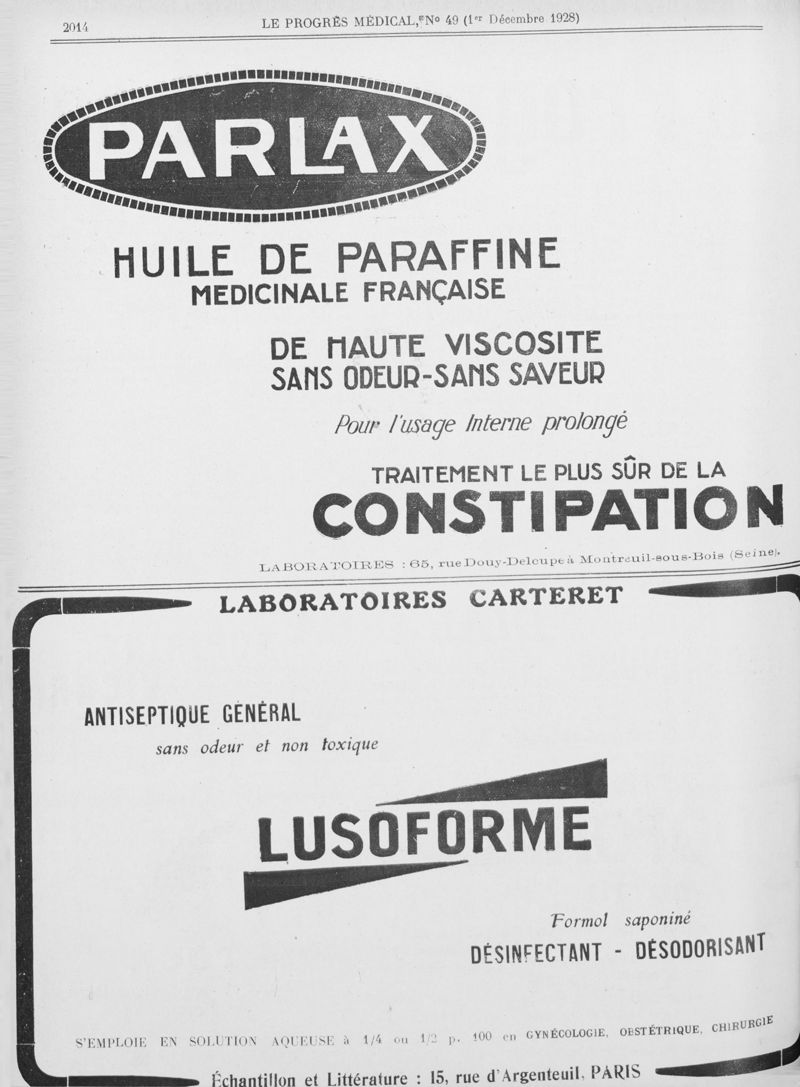 2014 LE PROGRÈS MÉDICAL, No 49 (1er Décembre 1928)

PARLAX

HUILE DE PARAFFINE
MEDICINALE FRANÇAISE

DE HAUTE VISCOSITE
SANS ODEUR-SANS SAVEUR

Pour l'usage Interne prolongé

TRAITEMENT LE PLUS SÛR DE LA
CONSTIPATION

LABORATOIRES : 65, rue Douy-Delcupe à Montreuil-sous-Bois (Seine).

LABORATOIRES CARTERET

ANTISEPTIQUE GÉNÉRAL
sans odeur et non toxique

LUSOFORME

Formol saponiné
DÉSINFECTANT - DÉSODORISANT

S'EMPLOIE EN SOLUTION AQUEUSE à 1/4 ou 1/2 p. 100 en GYNÉCOLOGIE, OBSTÉTRIQUE, CHIRURGIE

Échantillon et Littérature : 15, rue d'Argenteuil, PARIS